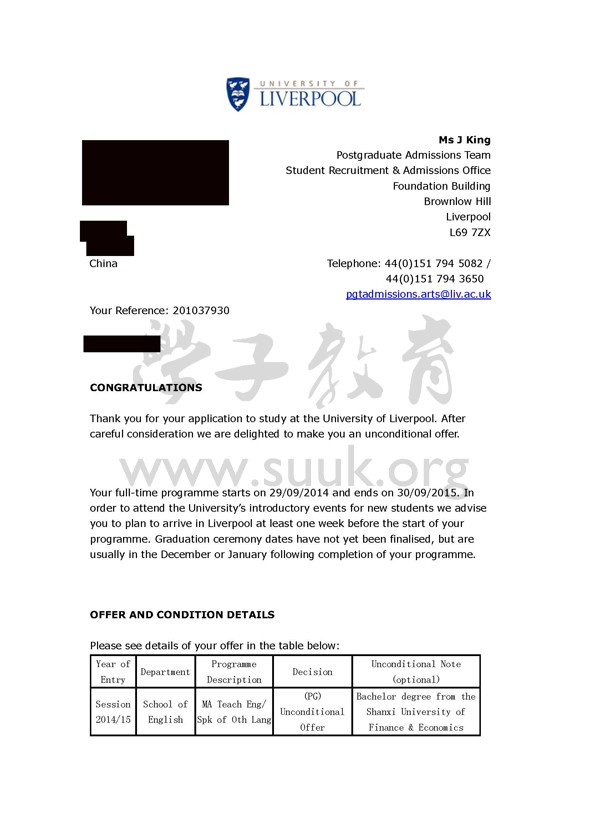 UNIVERSITY OF
LIVERPOOL

Ms J King
Postgraduate Admissions Team
Student Recruitment & Admissions Office
Foundation Building
Brownlow Hill
Liverpool
L69 7ZX

China

Telephone: 44(0)151 794 5082 /
44(0)151 794 3650
pgtadmissions.arts@liv.ac.uk

Your Reference: 201037930

学子教育

CONGRATULATIONS

Thank you for your application to study at the University of Liverpool. After careful consideration we are delighted to make you an unconditional offer.

www.suuk.org

Your full-time programme starts on 29/09/2014 and ends on 30/09/2015. In order to attend the University's introductory events for new students we advise you to plan to arrive in Liverpool at least one week before the start of your programme. Graduation ceremony dates have not yet been finalised, but are usually in the December or January following completion of your programme.

OFFER AND CONDITION DETAILS

Please see details of your offer in the table below:

| Year of Entry | Department | Programme Description | Decision | Unconditional Note (optional) |
|---|---|---|---|---|
| Session 2014/15 | School of English | MA Teach Eng/ Spk of Oth Lang | (PG) Unconditional Offer | Bachelor degree from the Shanxi University of Finance & Economics |